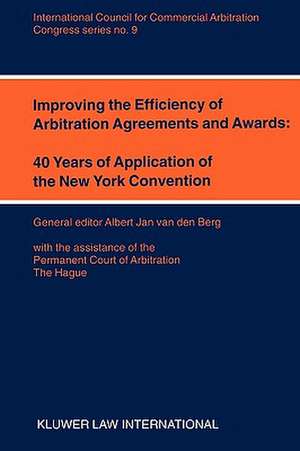 International Council for Commercial Arbitration
Congress series no. 9

Improving the Efficiency of Arbitration Agreements and Awards:

40 Years of Application of the New York Convention

General editor Albert Jan van den Berg

with the assistance of the
Permanent Court of Arbitration
The Hague

KLUWER LAW INTERNATIONAL